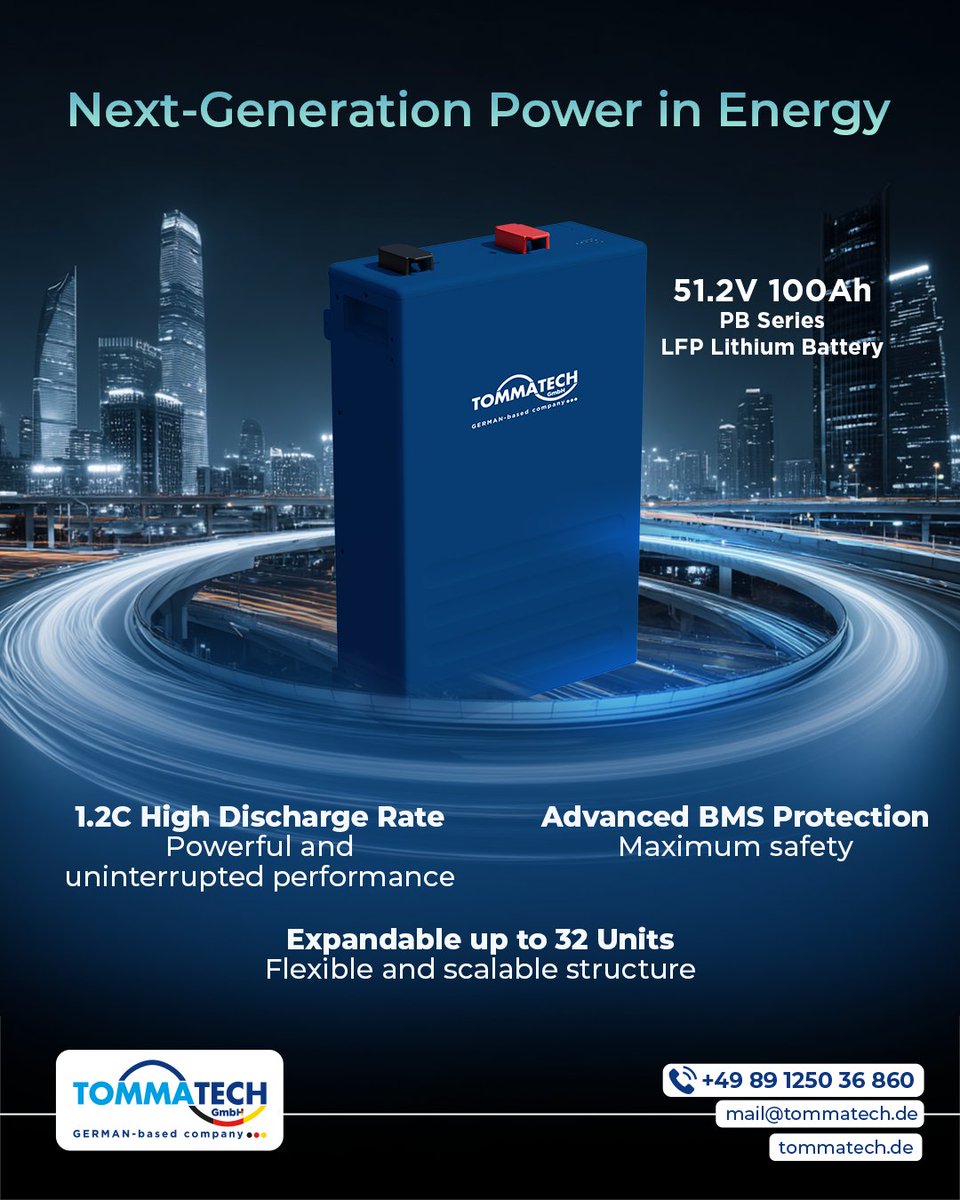 Next-Generation Power in Energy

51.2V 100Ah
PB Series
LFP Lithium Battery

TOMMATECH GmbH
GERMAN-based company

1.2C High Discharge Rate
Powerful and uninterrupted performance

Advanced BMS Protection
Maximum safety

Expandable up to 32 Units
Flexible and scalable structure

TOMMATECH GmbH
GERMAN-based company

+49 89 1250 36 860
mail@tommatech.de
tommatech.de